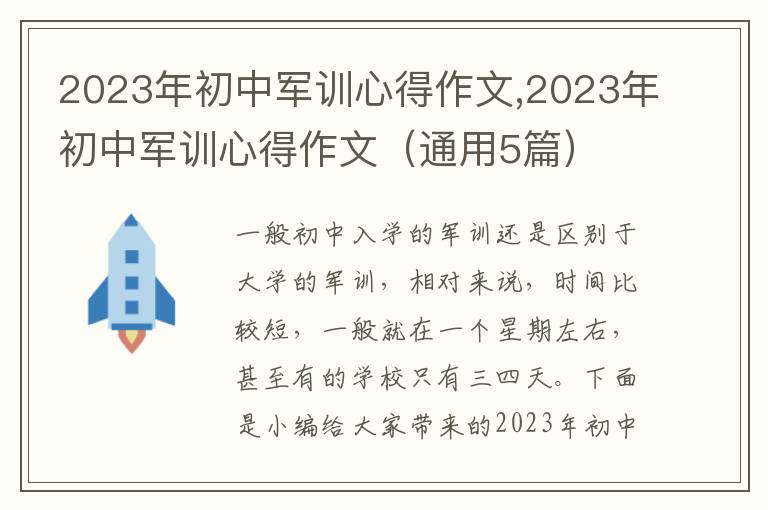 2023年初中军训心得作文,2023年初中军训心得作文（通用5篇）

一般初中入学的军训还是区别于大学的军训，相对来说，时间比较短，一般就在一个星期左右，甚至有的学校只有三四天。下面是小编给大家带来的2023年初中